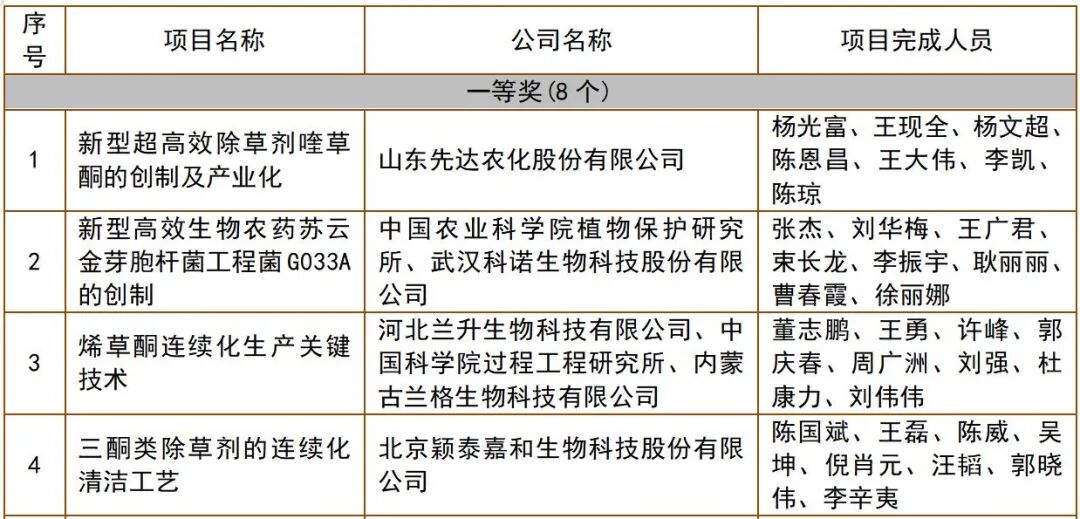 | 序号 | 项目名称 | 公司名称 | 项目完成人员 |
|---|---|---|---|
| 一等奖(8 个) | | | |
| 1 | 新型超高效除草剂喹草酮的创制及产业化 | 山东先达农化股份有限公司 | 杨光富、王现全、杨文超、陈恩昌、王大伟、李凯、陈琼 |
| 2 | 新型高效生物农药苏云金芽胞杆菌工程菌 G033A 的创制 | 中国农业科学院植物保护研究所、武汉科诺生物科技股份有限公司 | 张杰、刘华梅、王广君、束长龙、李振宇、耿丽丽、曹春霞、徐丽娜 |
| 3 | 烯草酮连续化生产关键技术 | 河北兰升生物科技有限公司、中国科学院过程工程研究所、内蒙古兰格生物科技有限公司 | 董志鹏、王勇、许峰、郭庆春、周广洲、刘强、杜康力、刘伟伟 |
| 4 | 三酮类除草剂的连续化清洁工艺 | 北京颖泰嘉和生物科技股份有限公司 | 陈国斌、王磊、陈威、吴坤、倪肖元、汪韬、郭晓伟、李辛夷 |